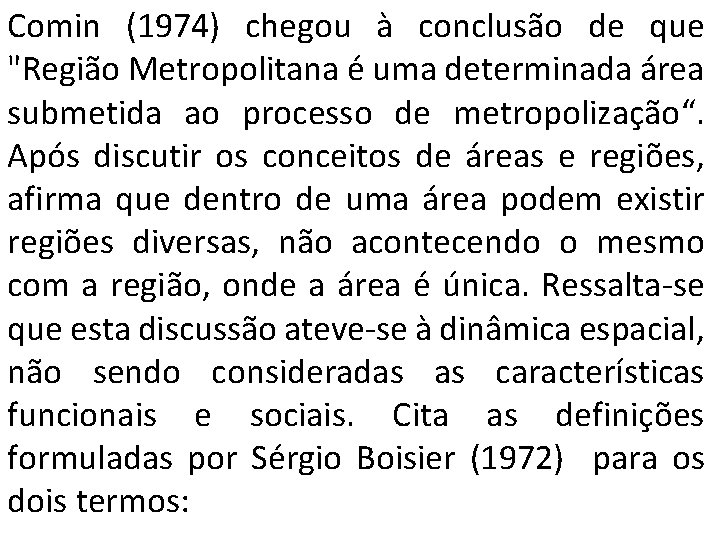 Comin (1974) chegou à conclusão de que "Região Metropolitana é uma determinada área submetida ao processo de metropolização“. Após discutir os conceitos de áreas e regiões, afirma que dentro de uma área podem existir regiões diversas, não acontecendo o mesmo com a região, onde a área é única. Ressalta-se que esta discussão ateve-se à dinâmica espacial, não sendo consideradas as características funcionais e sociais. Cita as definições formuladas por Sérgio Boisier (1972) para os dois termos: